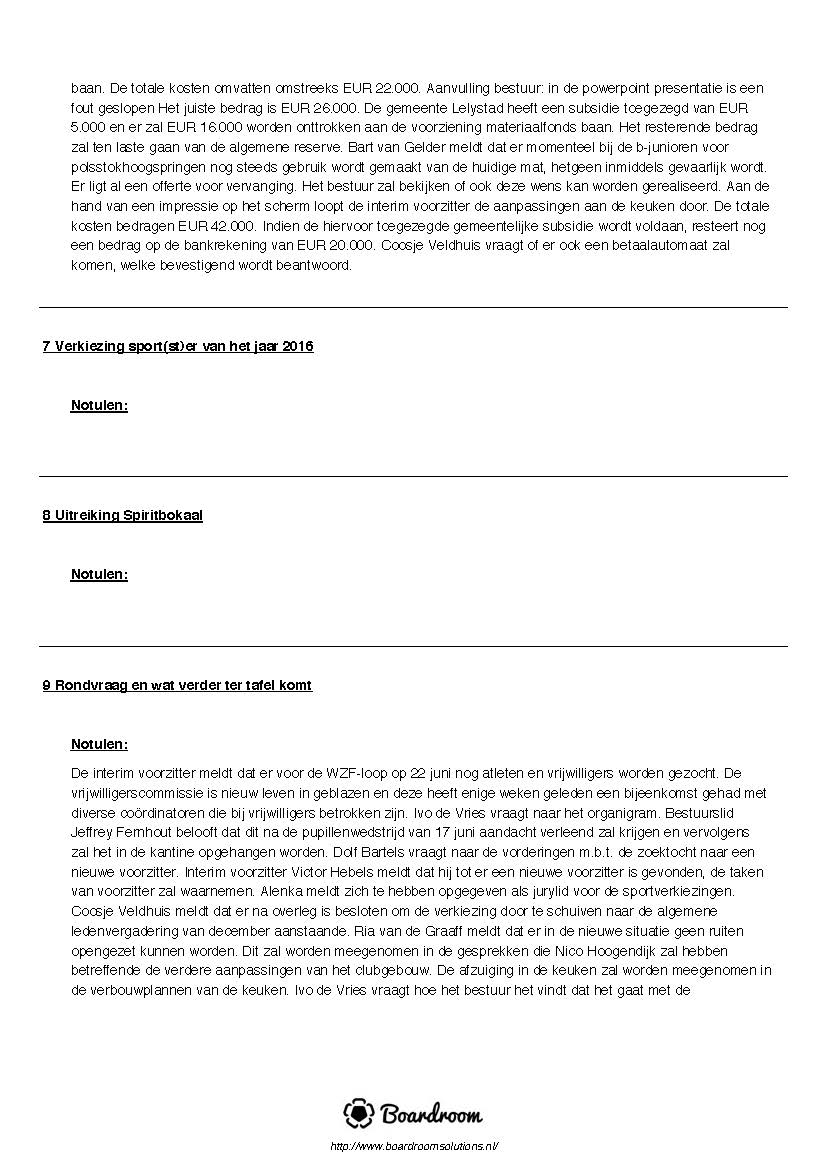 baan. De totale kosten omvatten omstreeks EUR 22.000. Aanvulling bestuur: in de powerpoint presentatie is een fout geslopen Het juiste bedrag is EUR 26.000. De gemeente Lelystad heeft een subsidie toegezegd van EUR 5.000 en er zal EUR 16.000 worden onttrokken aan de voorziening materiaalfonds baan. Het resterende bedrag zal ten laste gaan van de algemene reserve. Bart van Gelder meldt dat er momenteel bij de b-junioren voor polsstokhoogspringen nog steeds gebruik wordt gemaakt van de huidige mat, hetgeen inmiddels gevaarlijk wordt. Er ligt al een offerte voor vervanging. Het bestuur zal bekijken of ook deze wens kan worden gerealiseerd. Aan de hand van een impressie op het scherm loopt de interim voorzitter de aanpassingen aan de keuken door. De totale kosten bedragen EUR 42.000. Indien de hiervoor toegezegde gemeentelijke subsidie wordt voldaan, resteert nog een bedrag op de bankrekening van EUR 20.000. Coosje Veldhuis vraagt of er ook een betaalautomaat zal komen, welke bevestigend wordt beantwoord.

7 Verkiezing sport(st)er van het jaar 2016

Notulen:

8 Uitreiking Spiritbokaal

Notulen:

9 Rondvraag en wat verder ter tafel komt

Notulen:

De interim voorzitter meldt dat er voor de WZF-loop op 22 juni nog atleten en vrijwilligers worden gezocht. De vrijwilligerscommissie is nieuw leven in geblazen en deze heeft enige weken geleden een bijeenkomst gehad met diverse coördinatoren die bij vrijwilligers betrokken zijn. Ivo de Vries vraagt naar het organigram. Bestuurslid Jeffrey Fernhout belooft dat dit na de pupillenwedstrijd van 17 juni aandacht verleend zal krijgen en vervolgens zal het in de kantine opgehangen worden. Dolf Bartels vraagt naar de vorderingen m.b.t. de zoektocht naar een nieuwe voorzitter. Interim voorzitter Victor Hebels meldt dat hij tot er een nieuwe voorzitter is gevonden, de taken van voorzitter zal waarnemen. Alenka meldt zich te hebben opgegeven als jurylid voor de sportverkiezingen. Coosje Veldhuis meldt dat er na overleg is besloten om de verkiezing door te schuiven naar de algemene ledenvergadering van december aanstaande. Ria van de Graaff meldt dat er in de nieuwe situatie geen ruiten opengezet kunnen worden. Dit zal worden meegenomen in de gesprekken die Nico Hoogendijk zal hebben betreffende de verdere aanpassingen van het clubgebouw. De afzuiging in de keuken zal worden meegenomen in de verbouwplannen van de keuken. Ivo de Vries vraagt hoe het bestuur het vindt dat het gaat met de

Boardroom

http://www.boardroomsolutions.nl/